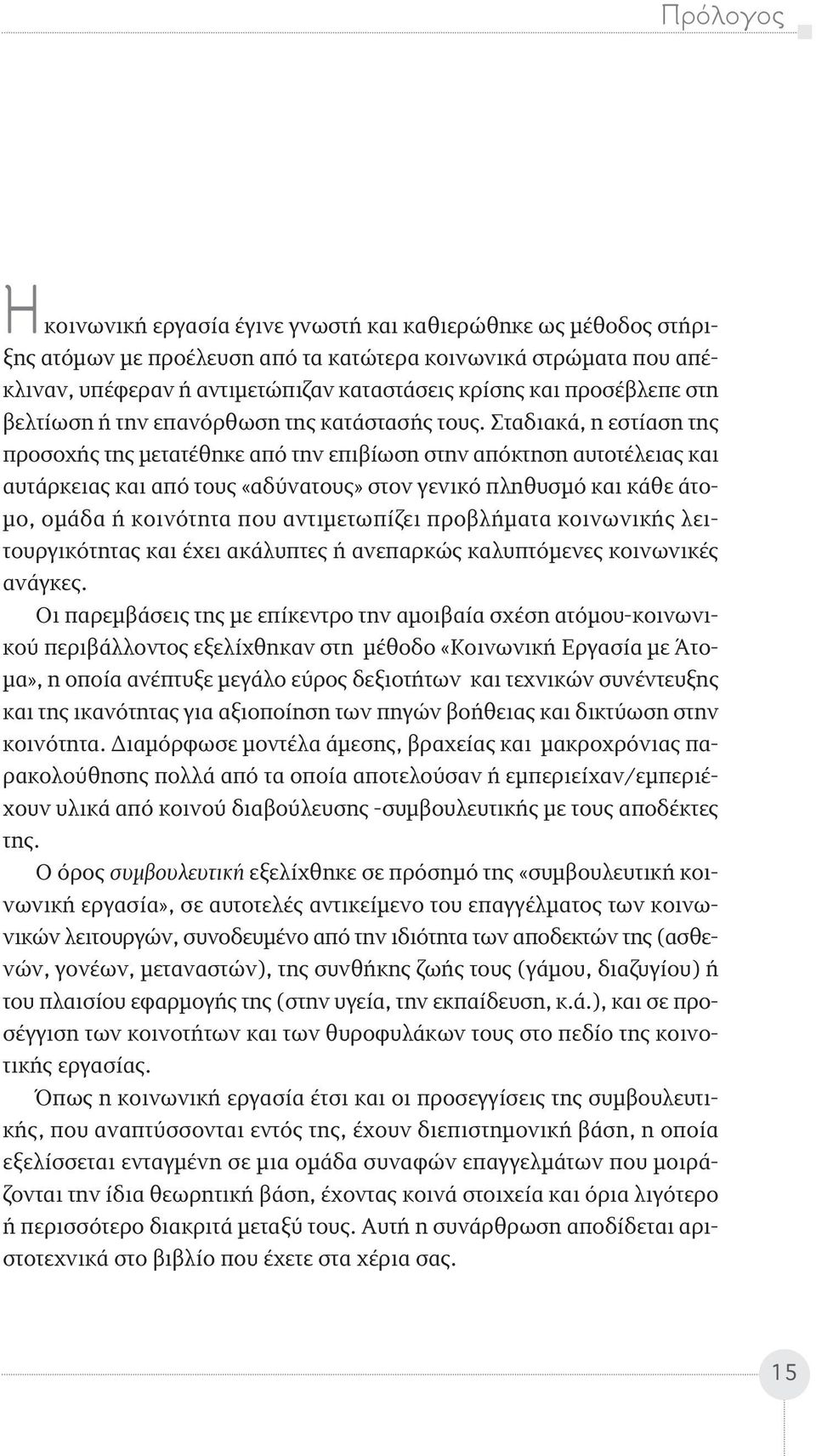 Πρόλογος

Η κοινωνική εργασία έγινε γνωστή και καθιερώθηκε ως μέθοδος στήριξης ατόμων με προέλευση από τα κατώτερα κοινωνικά στρώματα που απέκλιναν, υπέφεραν ή αντιμετώπιζαν καταστάσεις κρίσης και προσέβλεπε στη βελτίωση ή την επανόρθωση της κατάστασής τους. Σταδιακά, η εστίαση της προσοχής της μετατέθηκε από την επιβίωση στην απόκτηση αυτοτέλειας και αυτάρκειας και από τους «αδύνατους» στον γενικό πληθυσμό και κάθε άτομο, ομάδα ή κοινότητα που αντιμετωπίζει προβλήματα κοινωνικής λειτουργικότητας και έχει ακάλυπτες ή ανεπαρκώς καλυπτόμενες κοινωνικές ανάγκες.

Οι παρεμβάσεις της με επίκεντρο την αμοιβαία σχέση ατόμου-κοινωνικού περιβάλλοντος εξελίχθηκαν στη μέθοδο «Κοινωνική Εργασία με Άτομα», η οποία ανέπτυξε μεγάλο εύρος δεξιοτήτων και τεχνικών συνέντευξης και της ικανότητας για αξιοποίηση των πηγών βοήθειας και δικτύωση στην κοινότητα. Διαμόρφωσε μοντέλα άμεσης, βραχείας και μακροχρόνιας παρακολούθησης πολλά από τα οποία αποτελούσαν ή εμπεριείχαν/εμπεριέχουν υλικά από κοινού διαβούλευσης -συμβουλευτικής με τους αποδέκτες της.

Ο όρος συμβουλευτική εξελίχθηκε σε πρόσημό της «συμβουλευτική κοινωνική εργασία», σε αυτοτελές αντικείμενο του επαγγέλματος των κοινωνικών λειτουργών, συνοδευμένο από την ιδιότητα των αποδεκτών της (ασθενών, γονέων, μεταναστών), της συνθήκης ζωής τους (γάμου, διαζυγίου) ή του πλαισίου εφαρμογής της (στην υγεία, την εκπαίδευση, κ.ά.), και σε προσέγγιση των κοινοτήτων και των θυροφυλάκων τους στο πεδίο της κοινοτικής εργασίας.

Όπως η κοινωνική εργασία έτσι και οι προσεγγίσεις της συμβουλευτικής, που αναπτύσσονται εντός της, έχουν διεπιστημονική βάση, η οποία εξελίσσεται ενταγμένη σε μια ομάδα συναφών επαγγελμάτων που μοιράζονται την ίδια θεωρητική βάση, έχοντας κοινά στοιχεία και όρια λιγότερο ή περισσότερο διακριτά μεταξύ τους. Αυτή η συνάρθρωση αποδίδεται αριστοτεχνικά στο βιβλίο που έχετε στα χέρια σας.

15